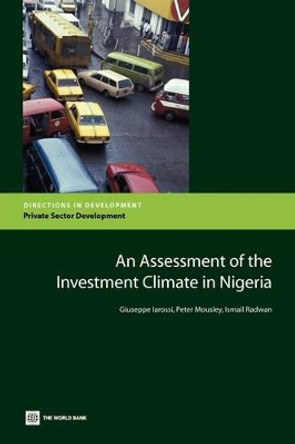 DIRECTIONS IN DEVELOPMENT
Private Sector Development

An Assessment of the Investment Climate in Nigeria

Giuseppe Iarossi, Peter Mousley, Ismail Radwan

THE WORLD BANK